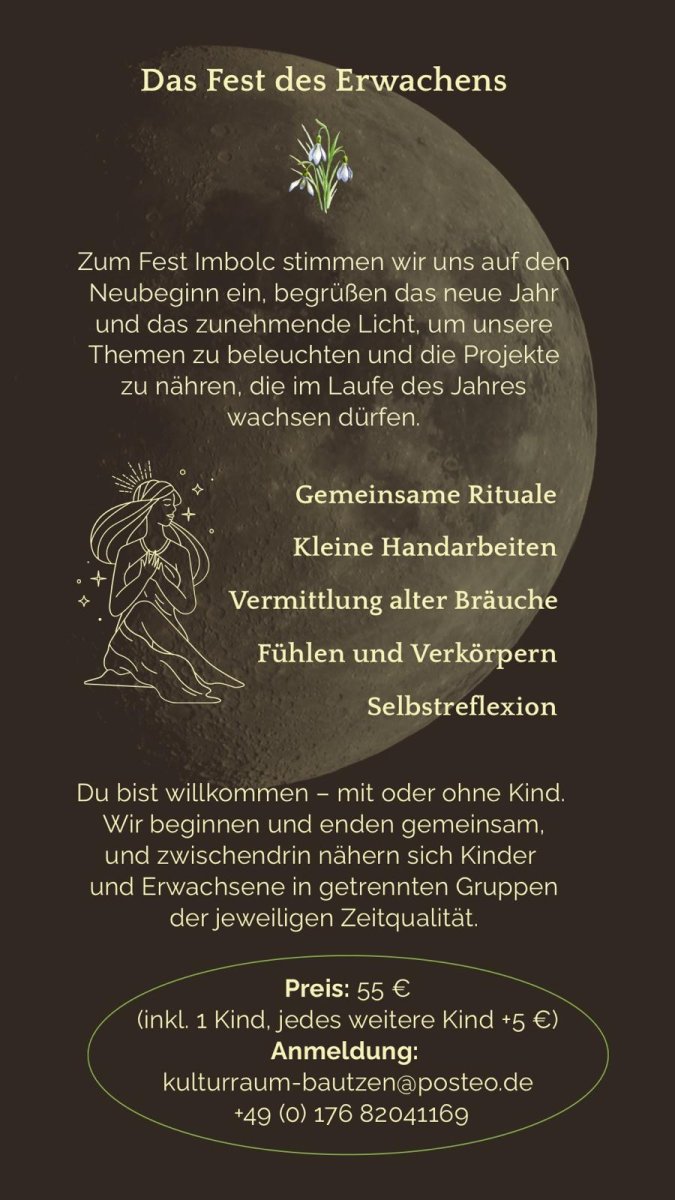 Das Fest des Erwachens

Zum Fest Imbolc stimmen wir uns auf den Neubeginn ein, begrüßen das neue Jahr und das zunehmende Licht, um unsere Themen zu beleuchten und die Projekte zu nähren, die im Laufe des Jahres wachsen dürfen.

Gemeinsame Rituale

Kleine Handarbeiten

Vermittlung alter Bräuche

Fühlen und Verkörpern

Selbstreflexion

Du bist willkommen – mit oder ohne Kind. Wir beginnen und enden gemeinsam, und zwischendrin nähern sich Kinder und Erwachsene in getrennten Gruppen der jeweiligen Zeitqualität.

Preis: 55 €
(inkl. 1 Kind, jedes weitere Kind +5 €)
Anmeldung:
kulturraum-bautzen@posteo.de
+49 (0) 176 82041169